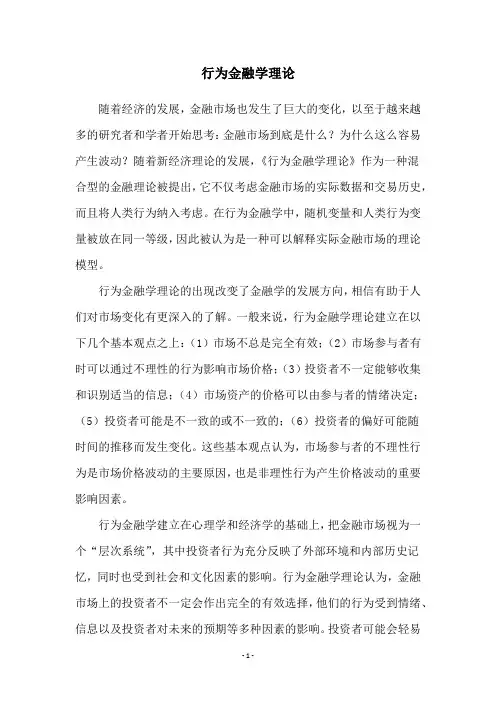 行为金融学理论

随着经济的发展，金融市场也发生了巨大的变化，以至于越来越多的研究者和学者开始思考：金融市场到底是什么？为什么这么容易产生波动？随着新经济理论的发展，《行为金融学理论》作为一种混合型的金融理论被提出，它不仅考虑金融市场的实际数据和交易历史，而且将人类行为纳入考虑。在行为金融学中，随机变量和人类行为变量被放在同一等级，因此被认为是一种可以解释实际金融市场的理论模型。

行为金融学理论的出现改变了金融学的发展方向，相信有助于人们对市场变化有更深入的了解。一般来说，行为金融学理论建立在以下几个基本观点之上：（1）市场不总是完全有效；（2）市场参与者有时可以通过不理性的行为影响市场价格；（3）投资者不一定能够收集和识别适当的信息；（4）市场资产的价格可以由参与者的情绪决定；（5）投资者可能是不一致的或不一致的；（6）投资者的偏好可能随时间的推移而发生变化。这些基本观点认为，市场参与者的不理性行为是市场价格波动的主要原因，也是非理性行为产生价格波动的重要影响因素。

行为金融学建立在心理学和经济学的基础上，把金融市场视为一个“层次系统”，其中投资者行为充分反映了外部环境和内部历史记忆，同时也受到社会和文化因素的影响。行为金融学理论认为，金融市场上的投资者不一定会作出完全的有效选择，他们的行为受到情绪、信息以及投资者对未来的预期等多种因素的影响。投资者可能会轻易

- 1 -